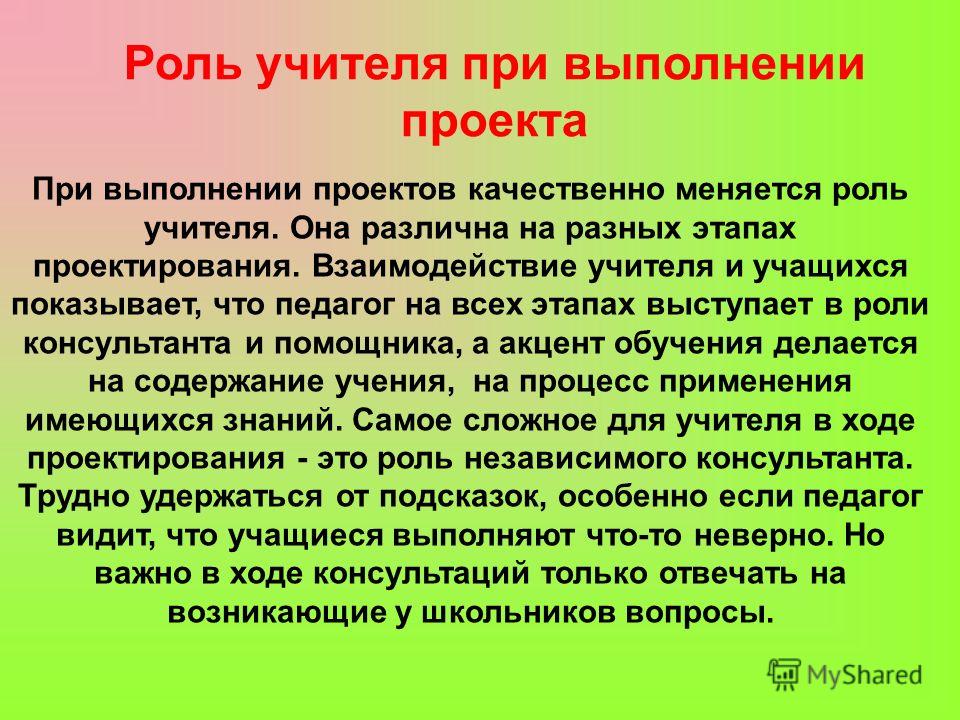 Роль учителя при выполнении проекта

При выполнении проектов качественно меняется роль учителя. Она различна на разных этапах проектирования. Взаимодействие учителя и учащихся показывает, что педагог на всех этапах выступает в роли консультанта и помощника, а акцент обучения делается на содержание учения, на процесс применения имеющихся знаний. Самое сложное для учителя в ходе проектирования - это роль независимого консультанта. Трудно удержаться от подсказок, особенно если педагог видит, что учащиеся выполняют что-то неверно. Но важно в ходе консультаций только отвечать на возникающие у школьников вопросы.

MyShared